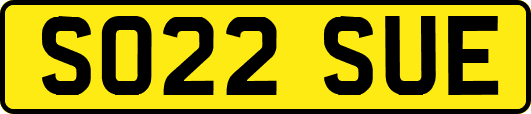 SO22 SUE